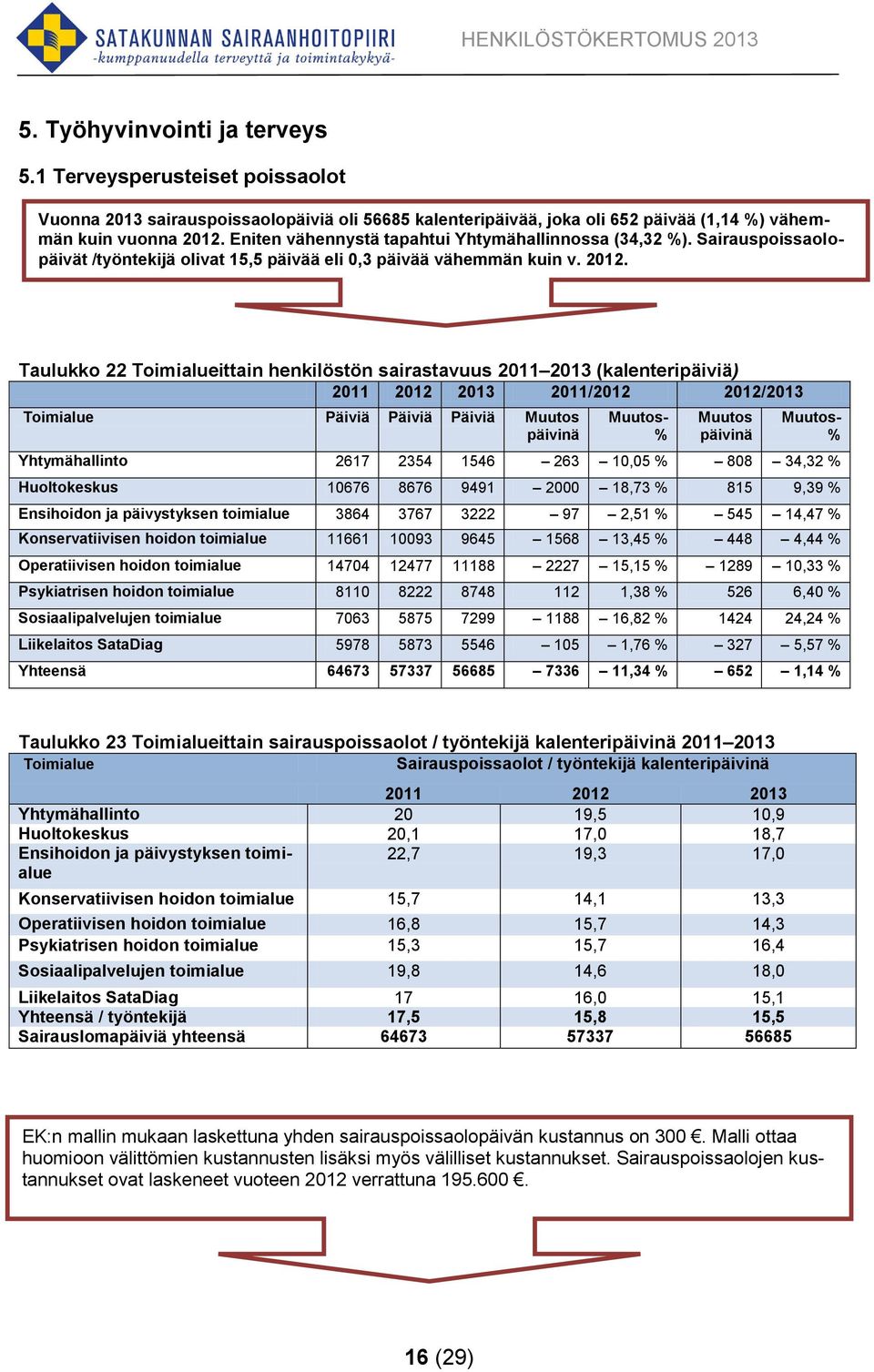 SATAKUNNAN SAIRAANHOITOPIIRI
-kumppanuudella terveyttä ja toimintakykyä-

HENKILÖSTÖKERTOMUS 2013

5. Työhyvinvointi ja terveys

5.1 Terveysperusteiset poissaolot

Vuonna 2013 sairauspoissaolopäiviä oli 56685 kalenteripäivää, joka oli 652 päivää (1,14 %) vähemmän kuin vuonna 2012. Eniten vähennystä tapahtui Yhtymähallinnossa (34,32 %). Sairauspoissaolopäivät /työntekijä olivat 15,5 päivää eli 0,3 päivää vähemmän kuin v. 2012.

Taulukko 22 Toimialueittain henkilöstön sairastavuus 2011–2013 (kalenteripäiviä)

| | 2011 | 2012 | 2013 | 2011/2012 | | 2012/2013 | |
|---|---|---|---|---|---|---|---|
| Toimialue | Päiviä | Päiviä | Päiviä | Muutos päivinä | Muutos-% | Muutos päivinä | Muutos-% |
| Yhtymähallinto | 2617 | 2354 | 1546 | – 263 | – 10,05 % | – 808 | – 34,32 % |
| Huoltokeskus | 10676 | 8676 | 9491 | – 2000 | – 18,73 % | 815 | 9,39 % |
| Ensihoidon ja päivystyksen toimialue | 3864 | 3767 | 3222 | – 97 | – 2,51 % | – 545 | – 14,47 % |
| Konservatiivisen hoidon toimialue | 11661 | 10093 | 9645 | – 1568 | – 13,45 % | – 448 | – 4,44 % |
| Operatiivisen hoidon toimialue | 14704 | 12477 | 11188 | – 2227 | – 15,15 % | – 1289 | – 10,33 % |
| Psykiatrisen hoidon toimialue | 8110 | 8222 | 8748 | 112 | 1,38 % | 526 | 6,40 % |
| Sosiaalipalvelujen toimialue | 7063 | 5875 | 7299 | – 1188 | – 16,82 % | 1424 | 24,24 % |
| Liikelaitos SataDiag | 5978 | 5873 | 5546 | – 105 | – 1,76 % | – 327 | – 5,57 % |
| Yhteensä | 64673 | 57337 | 56685 | – 7336 | – 11,34 % | – 652 | – 1,14 % |

Taulukko 23 Toimialueittain sairauspoissaolot / työntekijä kalenteripäivinä 2011–2013

| Toimialue | Sairauspoissaolot / työntekijä kalenteripäivinä | | |
|---|---|---|---|
| | 2011 | 2012 | 2013 |
| Yhtymähallinto | 20 | 19,5 | 10,9 |
| Huoltokeskus | 20,1 | 17,0 | 18,7 |
| Ensihoidon ja päivystyksen toimialue | 22,7 | 19,3 | 17,0 |
| Konservatiivisen hoidon toimialue | 15,7 | 14,1 | 13,3 |
| Operatiivisen hoidon toimialue | 16,8 | 15,7 | 14,3 |
| Psykiatrisen hoidon toimialue | 15,3 | 15,7 | 16,4 |
| Sosiaalipalvelujen toimialue | 19,8 | 14,6 | 18,0 |
| Liikelaitos SataDiag | 17 | 16,0 | 15,1 |
| Yhteensä / työntekijä | 17,5 | 15,8 | 15,5 |
| Sairauslomapäiviä yhteensä | 64673 | 57337 | 56685 |

EK:n mallin mukaan laskettuna yhden sairauspoissaolopäivän kustannus on 300 €. Malli ottaa huomioon välittömien kustannusten lisäksi myös välilliset kustannukset. Sairauspoissaolojen kustannukset ovat laskeneet vuoteen 2012 verrattuna 195.600 €.

16 (29)